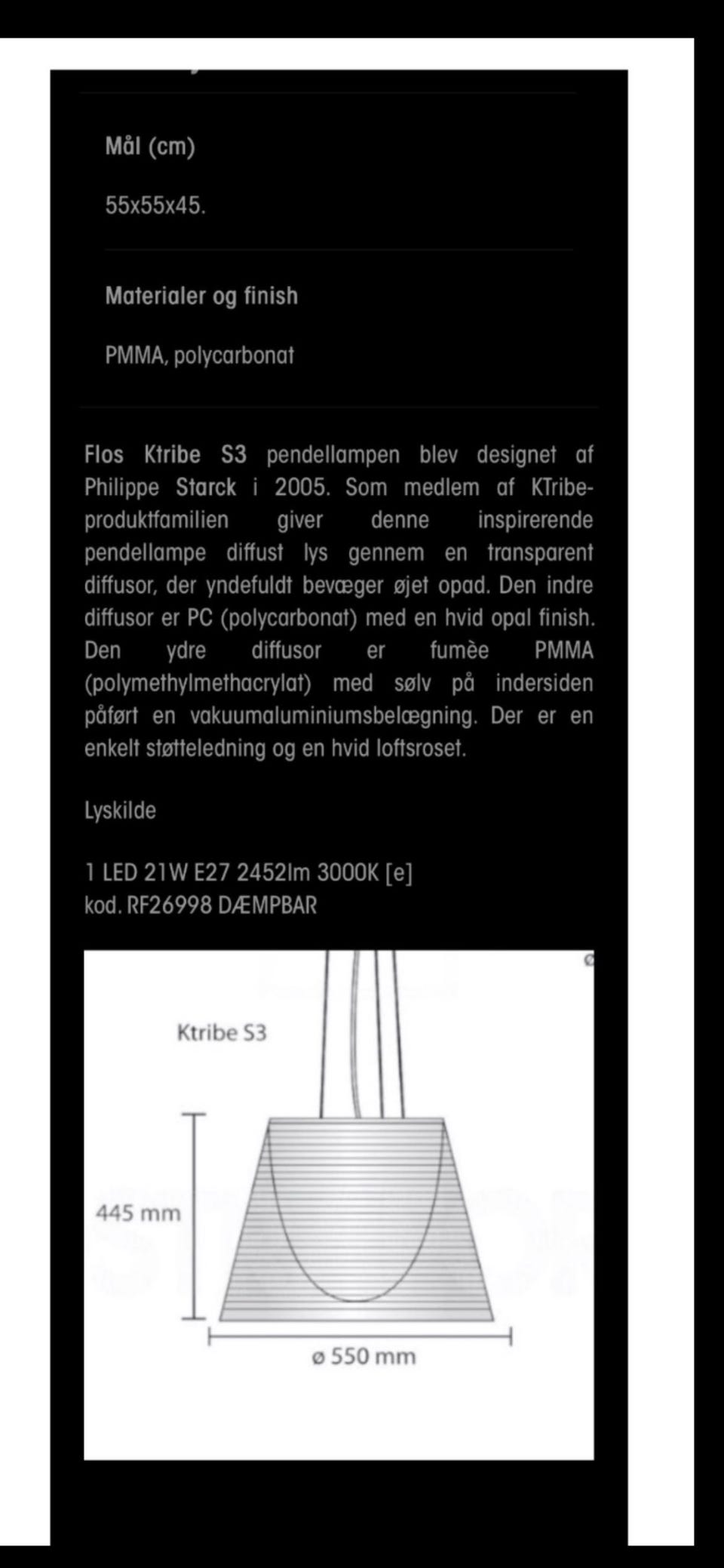 Mål (cm)

55x55x45.

Materialer og finish

PMMA, polycarbonat

Flos Ktribe S3 pendellampen blev designet af Philippe Starck i 2005. Som medlem af KTribe-produktfamilien giver denne inspirerende pendellampe diffust lys gennem en transparent diffusor, der yndefuldt bevæger øjet opad. Den indre diffusor er PC (polycarbonat) med en hvid opal finish. Den ydre diffusor er fumèe PMMA (polymethylmethacrylat) med sølv på indersiden påført en vakuumaluminiumsbelægning. Der er en enkelt støtteledning og en hvid loftsroset.

Lyskilde

1 LED 21W E27 2452lm 3000K [e]
kod. RF26998 DÆMPBAR

Ktribe S3

445 mm

ø 550 mm